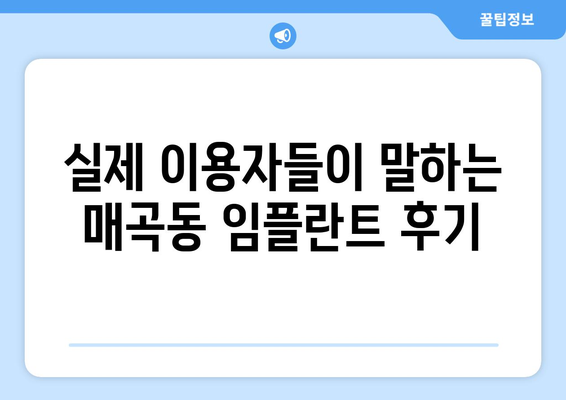 꿀팁정보

실제 이용자들이 말하는 매곡동 임플란트 후기